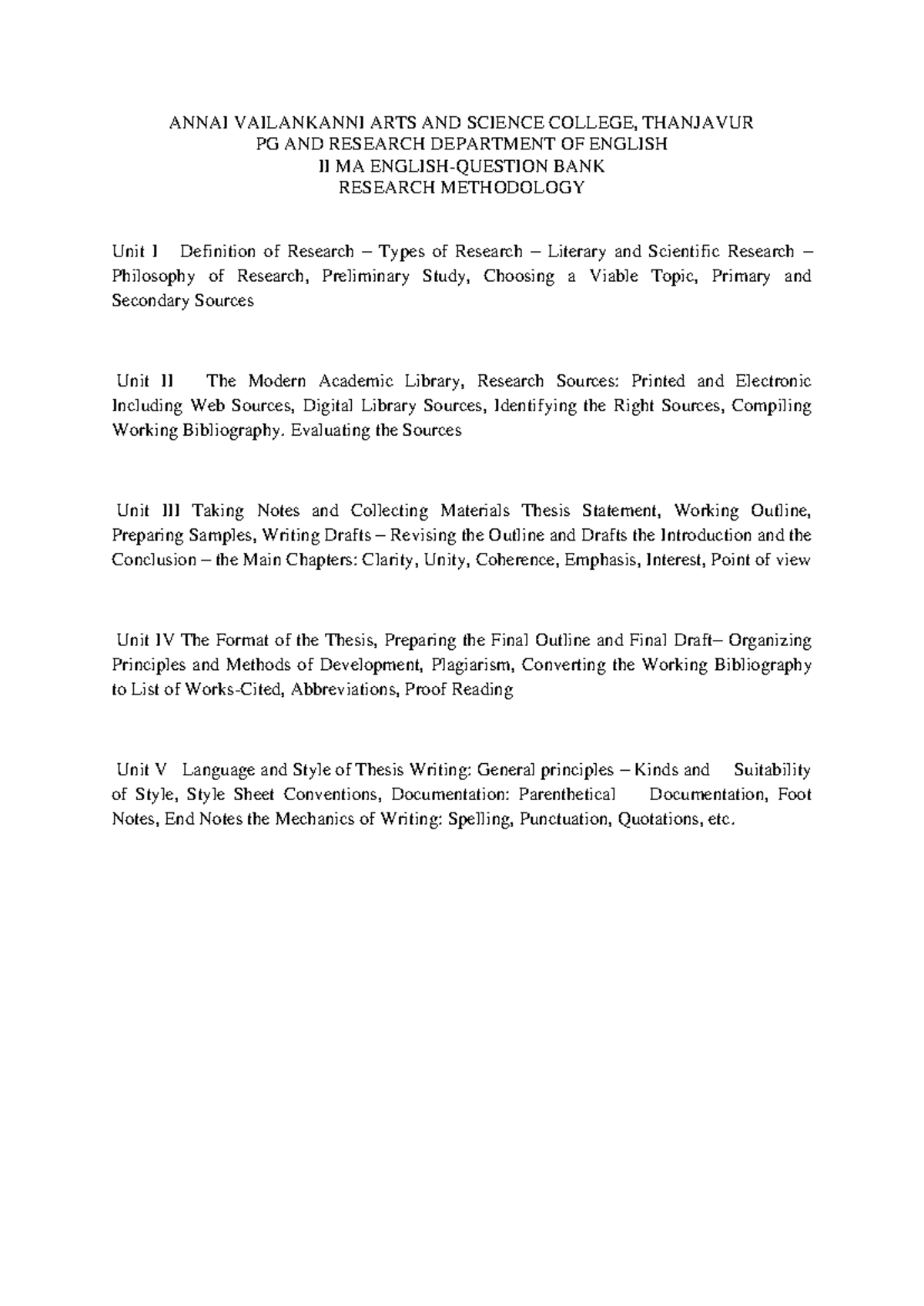 ANNAI VAILANKANNI ARTS AND SCIENCE COLLEGE, THANJAVUR
PG AND RESEARCH DEPARTMENT OF ENGLISH
II MA ENGLISH-QUESTION BANK
RESEARCH METHODOLOGY

Unit I Definition of Research – Types of Research – Literary and Scientific Research – Philosophy of Research, Preliminary Study, Choosing a Viable Topic, Primary and Secondary Sources

Unit II The Modern Academic Library, Research Sources: Printed and Electronic Including Web Sources, Digital Library Sources, Identifying the Right Sources, Compiling Working Bibliography. Evaluating the Sources

Unit III Taking Notes and Collecting Materials Thesis Statement, Working Outline, Preparing Samples, Writing Drafts – Revising the Outline and Drafts the Introduction and the Conclusion – the Main Chapters: Clarity, Unity, Coherence, Emphasis, Interest, Point of view

Unit IV The Format of the Thesis, Preparing the Final Outline and Final Draft– Organizing Principles and Methods of Development, Plagiarism, Converting the Working Bibliography to List of Works-Cited, Abbreviations, Proof Reading

Unit V Language and Style of Thesis Writing: General principles – Kinds and Suitability of Style, Style Sheet Conventions, Documentation: Parenthetical Documentation, Foot Notes, End Notes the Mechanics of Writing: Spelling, Punctuation, Quotations, etc.